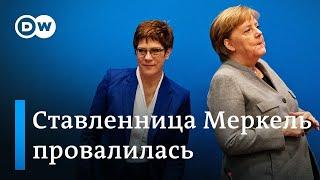 DW

Ставленница Меркель провалилась